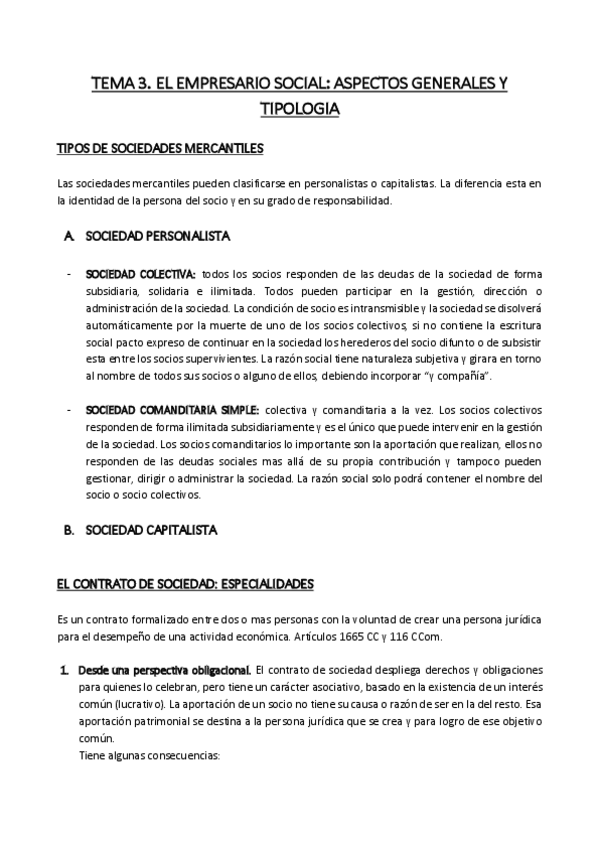 TEMA 3. EL EMPRESARIO SOCIAL: ASPECTOS GENERALES Y TIPOLOGIA

TIPOS DE SOCIEDADES MERCANTILES

Las sociedades mercantiles pueden clasificarse en personalistas o capitalistas. La diferencia esta en la identidad de la persona del socio y en su grado de responsabilidad.

A. SOCIEDAD PERSONALISTA

- SOCIEDAD COLECTIVA: todos los socios responden de las deudas de la sociedad de forma subsidiaria, solidaria e ilimitada. Todos pueden participar en la gestión, dirección o administración de la sociedad. La condición de socio es intransmisible y la sociedad se disolverá automáticamente por la muerte de uno de los socios colectivos, si no contiene la escritura social pacto expreso de continuar en la sociedad los herederos del socio difunto o de subsistir esta entre los socios supervivientes. La razón social tiene naturaleza subjetiva y girara en torno al nombre de todos sus socios o alguno de ellos, debiendo incorporar "y compañía".

- SOCIEDAD COMANDITARIA SIMPLE: colectiva y comanditaria a la vez. Los socios colectivos responden de forma ilimitada subsidiariamente y es el único que puede intervenir en la gestión de la sociedad. Los socios comanditarios lo importante son la aportación que realizan, ellos no responden de las deudas sociales mas allá de su propia contribución y tampoco pueden gestionar, dirigir o administrar la sociedad. La razón social solo podrá contener el nombre del socio o socio colectivos.

B. SOCIEDAD CAPITALISTA

EL CONTRATO DE SOCIEDAD: ESPECIALIDADES

Es un contrato formalizado entre dos o mas personas con la voluntad de crear una persona jurídica para el desempeño de una actividad económica. Artículos 1665 CC y 116 CCom.

1. Desde una perspectiva obligacional. El contrato de sociedad despliega derechos y obligaciones para quienes lo celebran, pero tiene un carácter asociativo, basado en la existencia de un interés común (lucrativo). La aportación de un socio no tiene su causa o razón de ser en la del resto. Esa aportación patrimonial se destina a la persona jurídica que se crea y para logro de ese objetivo común.
Tiene algunas consecuencias: